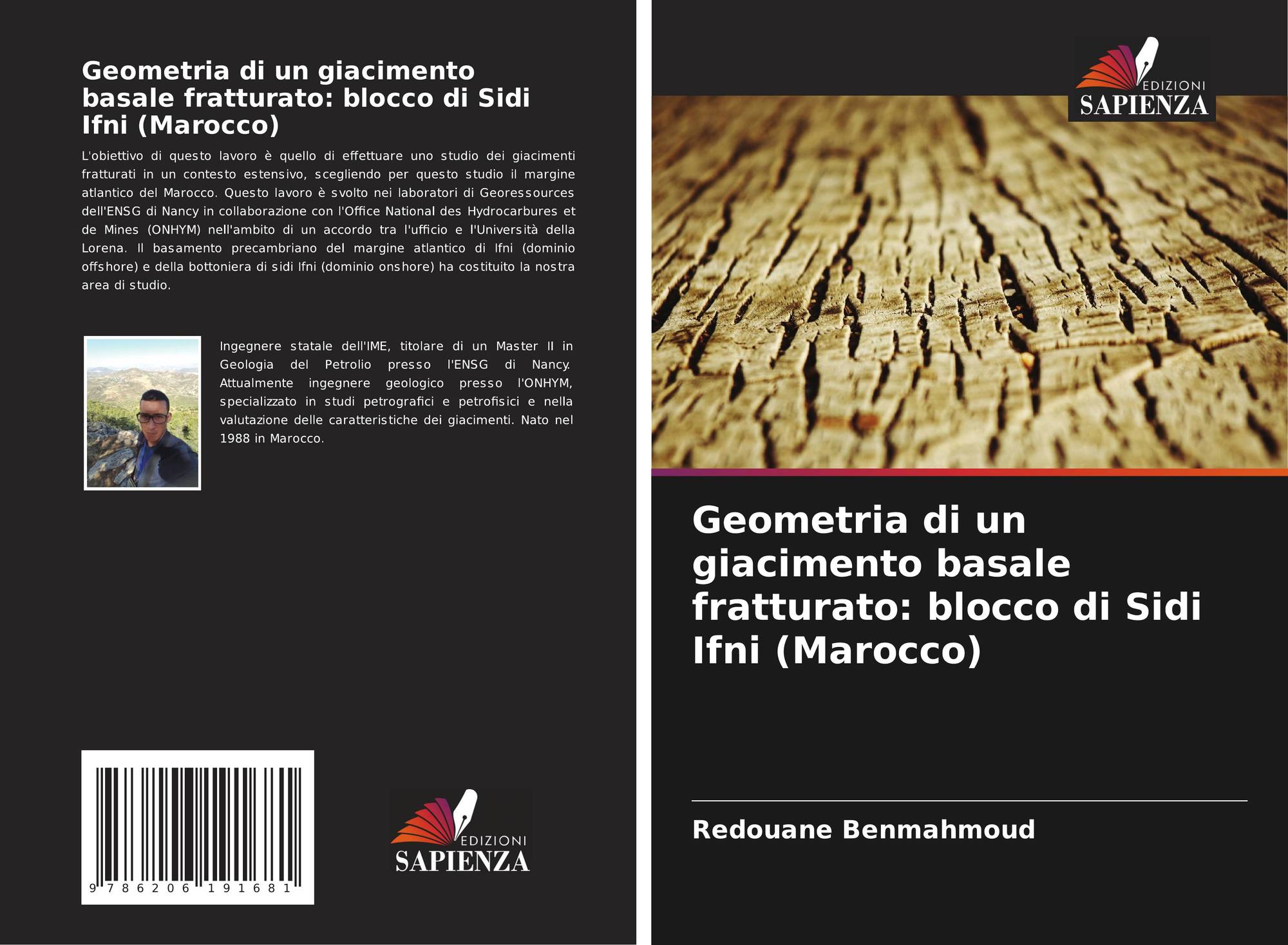 Geometria di un giacimento basale fratturato: blocco di Sidi Ifni (Marocco)

L'obiettivo di questo lavoro è quello di effettuare uno studio dei giacimenti fratturati in un contesto estensivo, scegliendo per questo studio il margine atlantico del Marocco. Questo lavoro è svolto nei laboratori di Georessources dell'ENSG di Nancy in collaborazione con l'Office National des Hydrocarbures et de Mines (ONHYM) nell'ambito di un accordo tra l'ufficio e l'Università della Lorena. Il basamento precambriano del margine atlantico di Ifni (dominio offshore) e della bottoniera di sidi Ifni (dominio onshore) ha costituito la nostra area di studio.

Ingegnere statale dell'IME, titolare di un Master II in Geologia del Petrolio presso l'ENSG di Nancy. Attualmente ingegnere geologico presso l'ONHYM, specializzato in studi petrografici e petrofisici e nella valutazione delle caratteristiche dei giacimenti. Nato nel 1988 in Marocco.

9 786206 191681

EDIZIONI
SAPIENZA

EDIZIONI
SAPIENZA

Geometria di un giacimento basale fratturato: blocco di Sidi Ifni (Marocco)

Redouane Benmahmoud